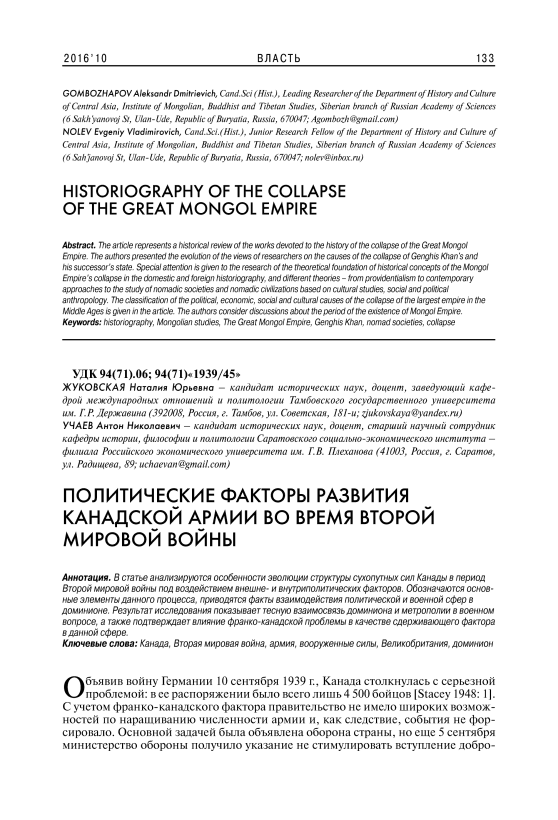 2016'10 ВЛАСТЬ 133

GOMBOZHAPOV Aleksandr Dmitrievich, Cand.Sci (Hist.), Leading Researcher of the Department of History and Culture of Central Asia, Institute of Mongolian, Buddhist and Tibetan Studies, Siberian branch of Russian Academy of Sciences (6 Sakh'yanovoj St, Ulan-Ude, Republic of Buryatia, Russia, 670047; Agombozh@gmail.com)
NOLEV Evgeniy Vladimirovich, Cand.Sci.(Hist.), Junior Research Fellow of the Department of History and Culture of Central Asia, Institute of Mongolian, Buddhist and Tibetan Studies, Siberian branch of Russian Academy of Sciences (6 Sah'janovoj St, Ulan-Ude, Republic of Buryatia, Russia, 670047; nolev@inbox.ru)

HISTORIOGRAPHY OF THE COLLAPSE OF THE GREAT MONGOL EMPIRE

Abstract. The article represents a historical review of the works devoted to the history of the collapse of the Great Mongol Empire. The authors presented the evolution of the views of researchers on the causes of the collapse of Genghis Khan's and his successor's state. Special attention is given to the research of the theoretical foundation of historical concepts of the Mongol Empire's collapse in the domestic and foreign historiography, and different theories – from providentialism to contemporary approaches to the study of nomadic societies and nomadic civilizations based on cultural studies, social and political anthropology. The classification of the political, economic, social and cultural causes of the collapse of the largest empire in the Middle Ages is given in the article. The authors consider discussions about the period of the existence of Mongol Empire.
Keywords: historiography, Mongolian studies, The Great Mongol Empire, Genghis Khan, nomad societies, collapse

УДК 94(71).06; 94(71)«1939/45»
ЖУКОВСКАЯ Наталия Юрьевна – кандидат исторических наук, доцент, заведующий кафедрой международных отношений и политологии Тамбовского государственного университета им. Г.Р. Державина (392008, Россия, г. Тамбов, ул. Советская, 181-и; zjukovskaya@yandex.ru)
УЧАЕВ Антон Николаевич – кандидат исторических наук, доцент, старший научный сотрудник кафедры истории, философии и политологии Саратовского социально-экономического института – филиала Российского экономического университета им. Г.В. Плеханова (41003, Россия, г. Саратов, ул. Радищева, 89; uchaevan@gmail.com)

ПОЛИТИЧЕСКИЕ ФАКТОРЫ РАЗВИТИЯ КАНАДСКОЙ АРМИИ ВО ВРЕМЯ ВТОРОЙ МИРОВОЙ ВОЙНЫ

Аннотация. В статье анализируются особенности эволюции структуры сухопутных сил Канады в период Второй мировой войны под воздействием внешне- и внутриполитических факторов. Обозначаются основные элементы данного процесса, приводятся факты взаимодействия политической и военной сфер в доминионе. Результат исследования показывает тесную взаимосвязь доминиона и метрополии в военном вопросе, а также подтверждает влияние франко-канадской проблемы в качестве сдерживающего фактора в данной сфере.
Ключевые слова: Канада, Вторая мировая война, армия, вооруженные силы, Великобритания, доминион

Объявив войну Германии 10 сентября 1939 г., Канада столкнулась с серьезной проблемой: в ее распоряжении было всего лишь 4 500 бойцов [Stacey 1948: 1]. С учетом франко-канадского фактора правительство не имело широких возможностей по наращиванию численности армии и, как следствие, события не форсировало. Основной задачей была объявлена оборона страны, но еще 5 сентября министерство обороны получило указание не стимулировать вступление добро-